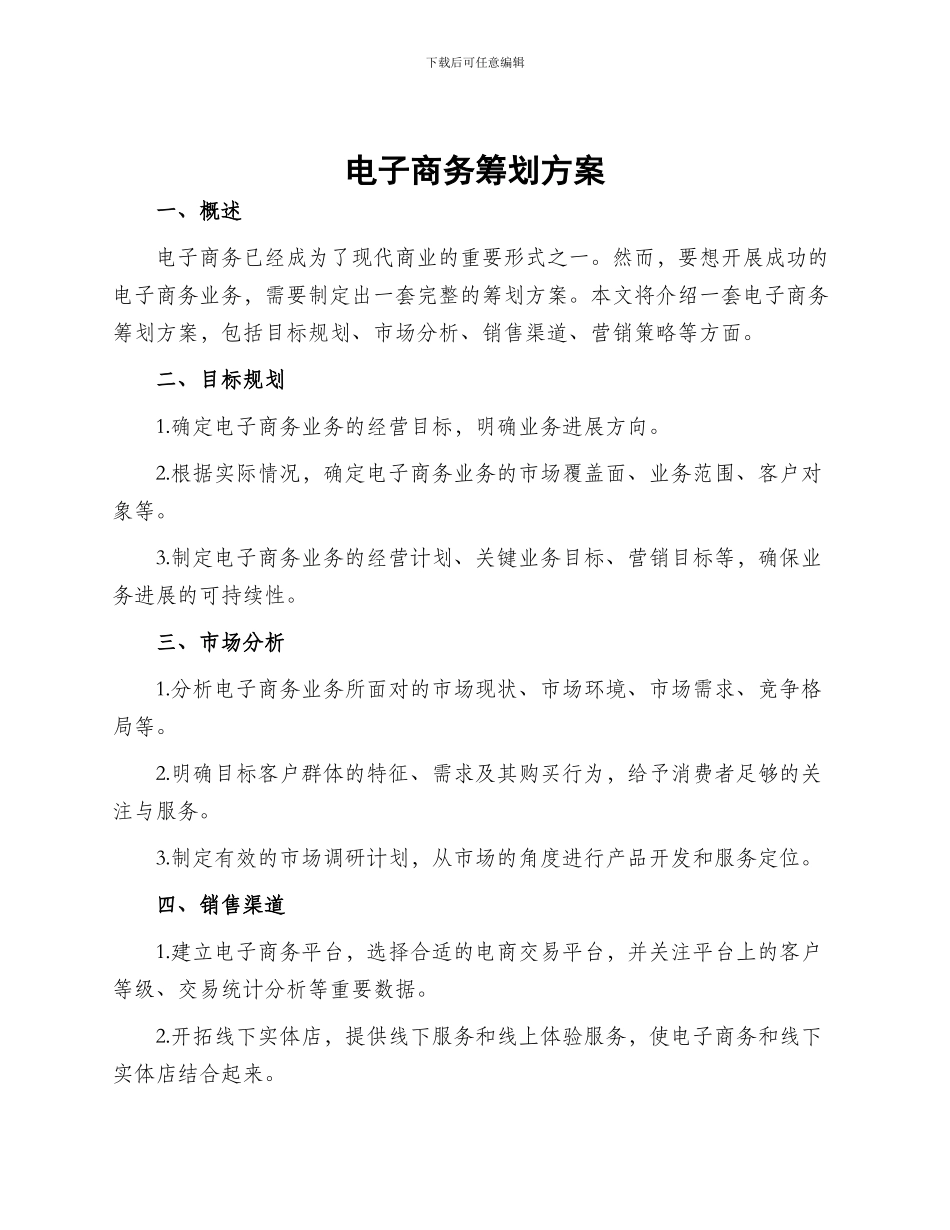 下载后可任意编辑

电子商务筹划方案

一、概述

电子商务已经成为了现代商业的重要形式之一。然而，要想开展成功的电子商务业务，需要制定出一套完整的筹划方案。本文将介绍一套电子商务筹划方案，包括目标规划、市场分析、销售渠道、营销策略等方面。

二、目标规划

1.确定电子商务业务的经营目标，明确业务进展方向。

2.根据实际情况，确定电子商务业务的市场覆盖面、业务范围、客户对象等。

3.制定电子商务业务的经营计划、关键业务目标、营销目标等，确保业务进展的可持续性。

三、市场分析

1.分析电子商务业务所面对的市场现状、市场环境、市场需求、竞争格局等。

2.明确目标客户群体的特征、需求及其购买行为，给予消费者足够的关注与服务。

3.制定有效的市场调研计划，从市场的角度进行产品开发和服务定位。

四、销售渠道

1.建立电子商务平台，选择合适的电商交易平台，并关注平台上的客户等级、交易统计分析等重要数据。

2.开拓线下实体店，提供线下服务和线上体验服务，使电子商务和线下实体店结合起来。